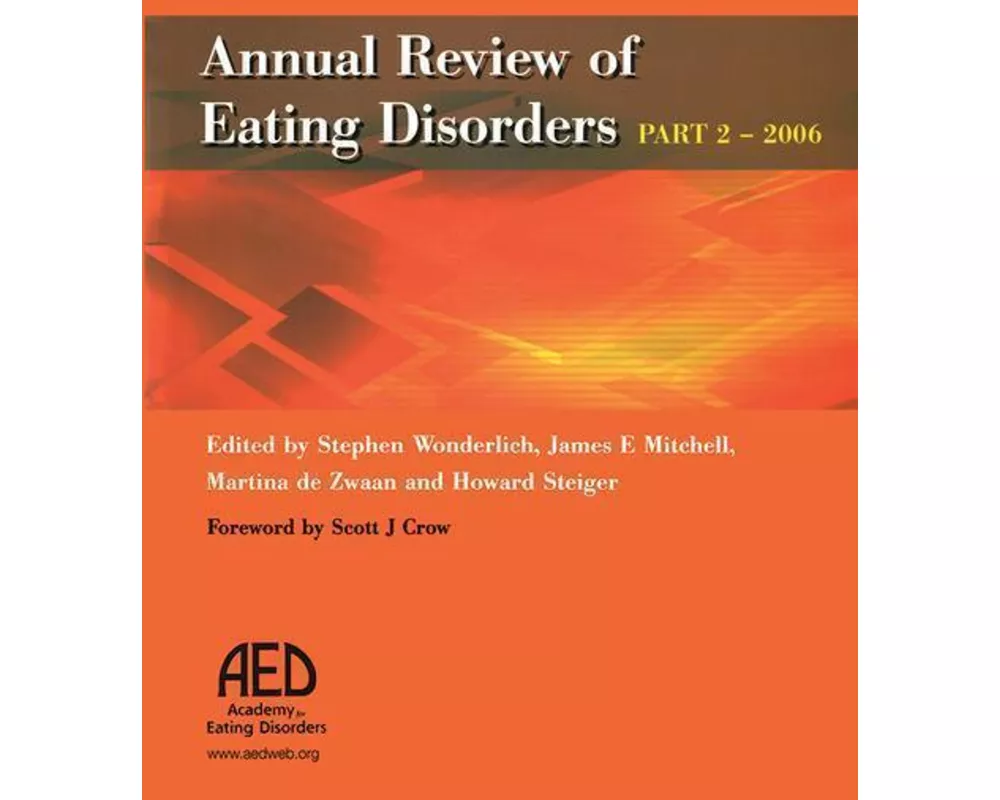 Annual Review of Eating Disorders PART 2 – 2006

Edited by Stephen Wonderlich, James E Mitchell, Martina de Zwaan and Howard Steiger

Foreword by Scott J Crow

AED
Academy for
Eating Disorders
www.aedweb.org